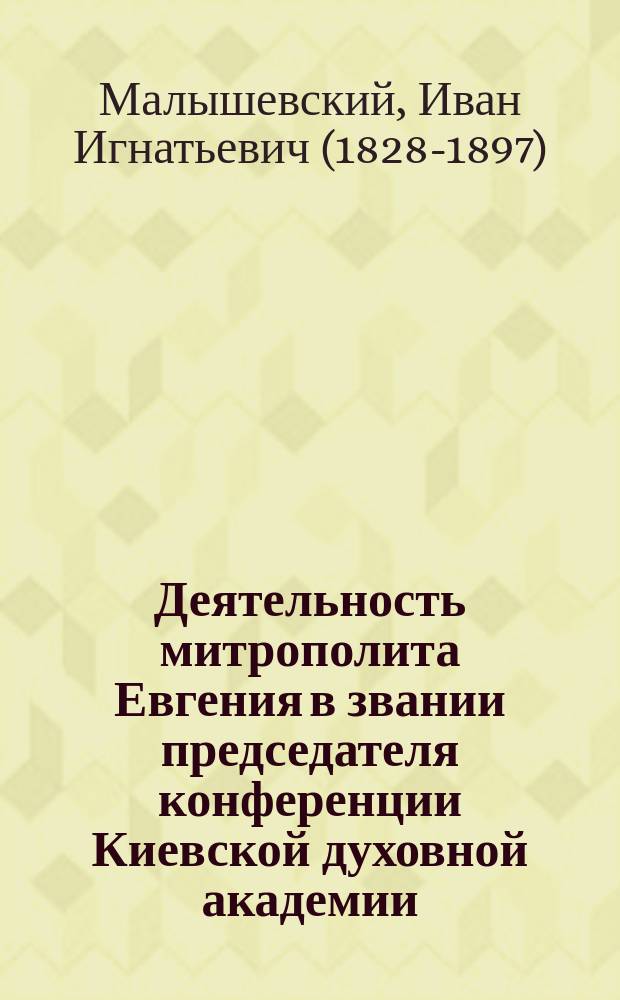 Малышевский, Иван Игнатьевич (1828-1897)

Деятельность митрополита Евгения в звании председателя конференции Киевской духовной академии